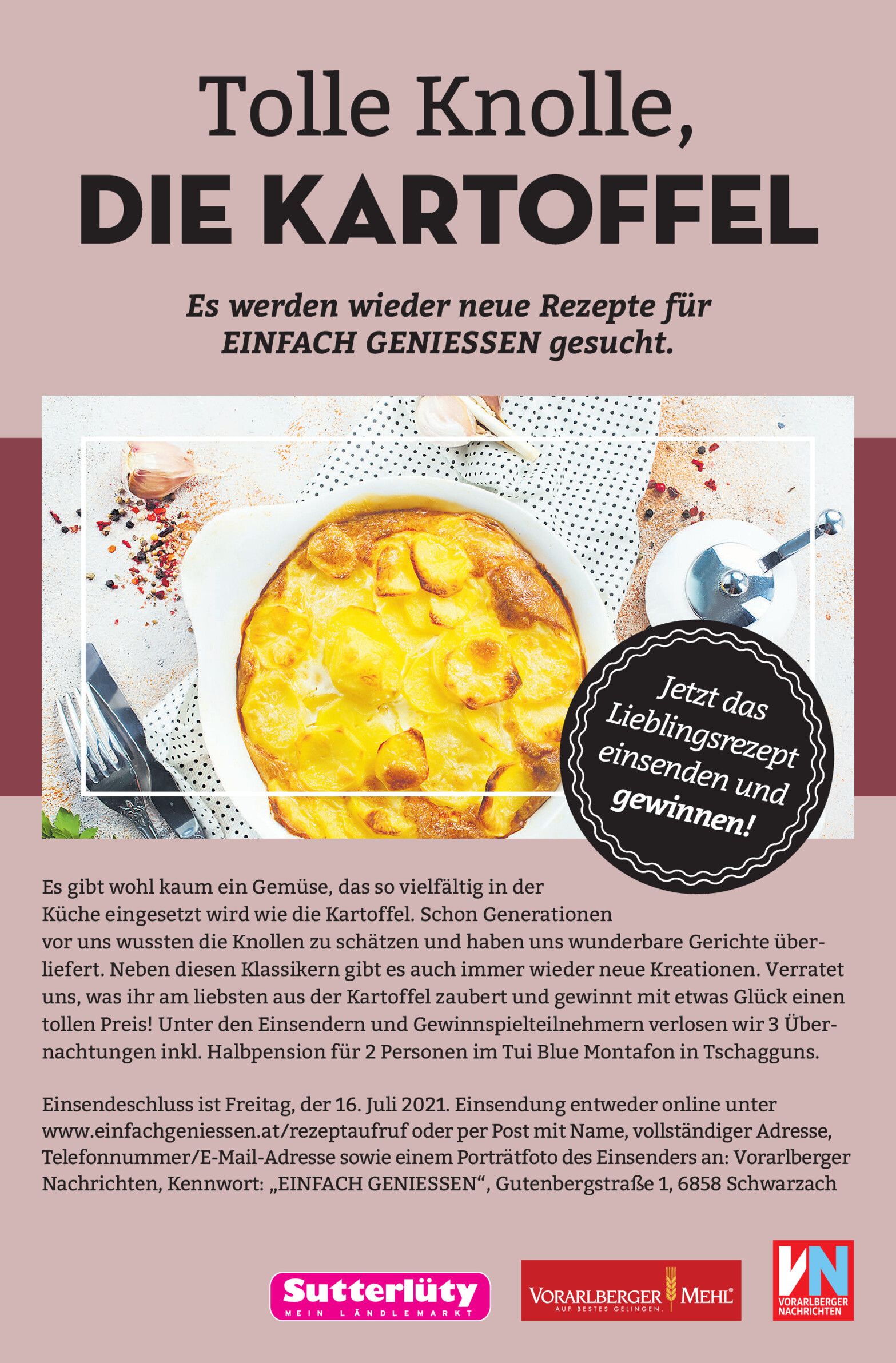 Tolle Knolle,
DIE KARTOFFEL

Es werden wieder neue Rezepte für EINFACH GENIESSEN gesucht.

Jetzt das Lieblingsrezept einsenden und gewinnen!

Es gibt wohl kaum ein Gemüse, das so vielfältig in der Küche eingesetzt wird wie die Kartoffel. Schon Generationen vor uns wussten die Knollen zu schätzen und haben uns wunderbare Gerichte überliefert. Neben diesen Klassikern gibt es auch immer wieder neue Kreationen. Verratet uns, was ihr am liebsten aus der Kartoffel zaubert und gewinnt mit etwas Glück einen tollen Preis! Unter den Einsendern und Gewinnspielteilnehmern verlosen wir 3 Übernachtungen inkl. Halbpension für 2 Personen im Tui Blue Montafon in Tschagguns.

Einsendeschluss ist Freitag, der 16. Juli 2021. Einsendung entweder online unter www.einfachgeniessen.at/rezeptaufruf oder per Post mit Name, vollständiger Adresse, Telefonnummer/E-Mail-Adresse sowie einem Porträtfoto des Einsenders an: Vorarlberger Nachrichten, Kennwort: „EINFACH GENIESSEN“, Gutenbergstraße 1, 6858 Schwarzach

Sutterlüty
MEIN LÄNDLEMARKT

VORARLBERGER MEHL®
AUF BESTES GELINGEN.

VN
VORARLBERGER NACHRICHTEN